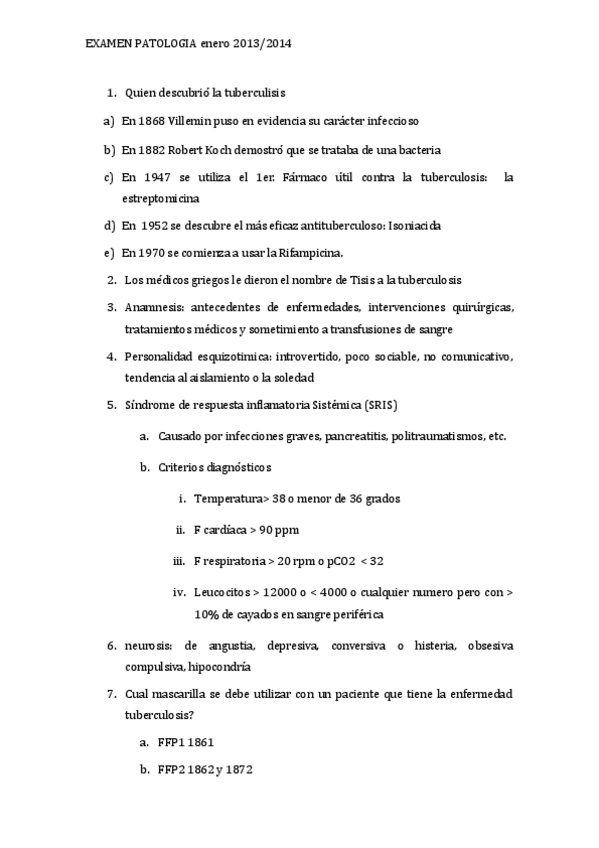 EXAMEN PATOLOGIA enero 2013/2014

1. Quien descubrió la tuberculisis

a) En 1868 Villemin puso en evidencia su carácter infeccioso

b) En 1882 Robert Koch demostró que se trataba de una bacteria

c) En 1947 se utiliza el 1er. Fármaco útil contra la tuberculosis: la estreptomicina

d) En 1952 se descubre el más eficaz antituberculoso: Isoniacida

e) En 1970 se comienza a usar la Rifampicina.

2. Los médicos griegos le dieron el nombre de Tisis a la tuberculosis

3. Anamnesis: antecedentes de enfermedades, intervenciones quirúrgicas, tratamientos médicos y sometimiento a transfusiones de sangre

4. Personalidad esquizotimica: introvertido, poco sociable, no comunicativo, tendencia al aislamiento o la soledad

5. Síndrome de respuesta inflamatoria Sistémica (SRIS)

a. Causado por infecciones graves, pancreatitis, politraumatismos, etc.

b. Criterios diagnósticos

i. Temperatura> 38 o menor de 36 grados

ii. F cardíaca > 90 ppm

iii. F respiratoria > 20 rpm o pCO2 < 32

iv. Leucocitos > 12000 o < 4000 o cualquier numero pero con > 10% de cayados en sangre periférica

6. neurosis: de angustia, depresiva, conversiva o histeria, obsesiva compulsiva, hipocondría

7. Cual mascarilla se debe utilizar con un paciente que tiene la enfermedad tuberculosis?

a. FFP1 1861

b. FFP2 1862 y 1872